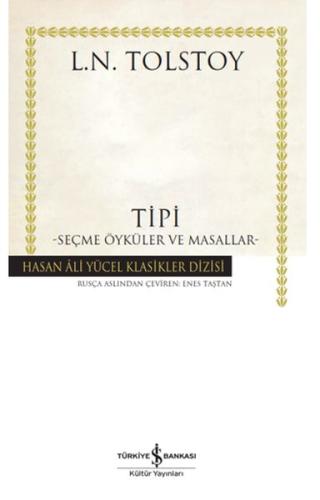 L.N. TOLSTOY

TİPİ
-SEÇME ÖYKÜLER VE MASALLAR-

HASAN ÂLİ YÜCEL KLASİKLER DİZİSİ
RUSÇA ASLINDAN ÇEVİREN: ENES TAŞTAN

TÜRKİYE İŞ BANKASI
Kültür Yayınları